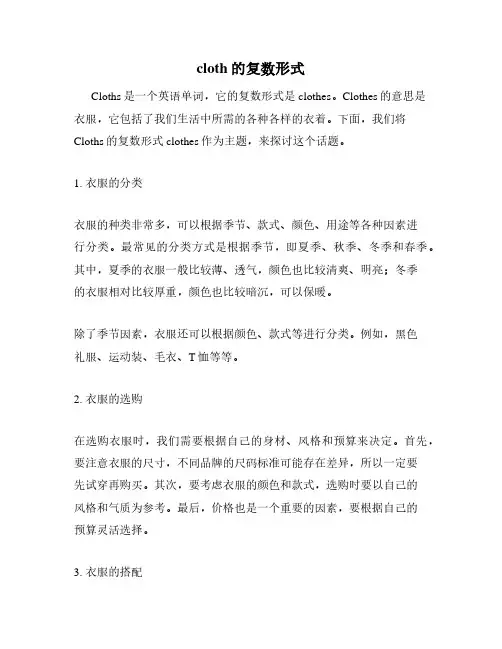 cloth 的复数形式

Cloths 是一个英语单词，它的复数形式是 clothes。Clothes 的意思是衣服，它包括了我们生活中所需的各种各样的衣着。下面，我们将 Cloths 的复数形式 clothes 作为主题，来探讨这个话题。

1. 衣服的分类

衣服的种类非常多，可以根据季节、款式、颜色、用途等各种因素进行分类。最常见的分类方式是根据季节，即夏季、秋季、冬季和春季。其中，夏季的衣服一般比较薄、透气，颜色也比较清爽、明亮；冬季的衣服相对比较厚重，颜色也比较暗沉，可以保暖。

除了季节因素，衣服还可以根据颜色、款式等进行分类。例如，黑色礼服、运动装、毛衣、T 恤等等。

2. 衣服的选购

在选购衣服时，我们需要根据自己的身材、风格和预算来决定。首先，要注意衣服的尺寸，不同品牌的尺码标准可能存在差异，所以一定要先试穿再购买。其次，要考虑衣服的颜色和款式，选购时要以自己的风格和气质为参考。最后，价格也是一个重要的因素，要根据自己的预算灵活选择。

3. 衣服的搭配